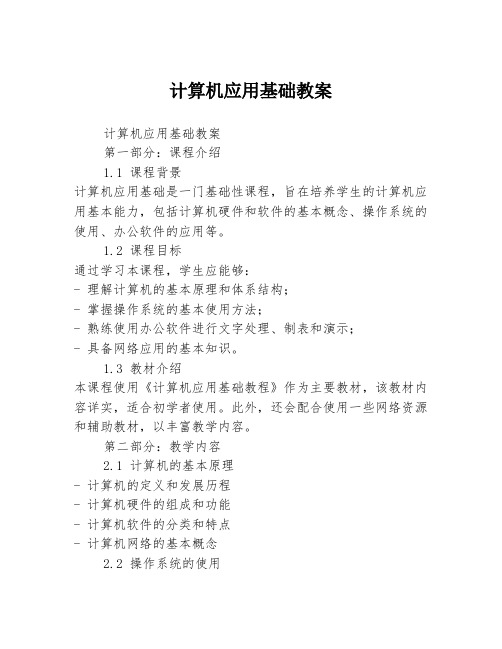 计算机应用基础教案

计算机应用基础教案

第一部分：课程介绍

1.1 课程背景

计算机应用基础是一门基础性课程，旨在培养学生的计算机应用基本能力，包括计算机硬件和软件的基本概念、操作系统的使用、办公软件的应用等。

1.2 课程目标

通过学习本课程，学生应能够：

- 理解计算机的基本原理和体系结构；
- 掌握操作系统的基本使用方法；
- 熟练使用办公软件进行文字处理、制表和演示；
- 具备网络应用的基本知识。

1.3 教材介绍

本课程使用《计算机应用基础教程》作为主要教材，该教材内容详实，适合初学者使用。此外，还会配合使用一些网络资源和辅助教材，以丰富教学内容。

第二部分：教学内容

2.1 计算机的基本原理

- 计算机的定义和发展历程
- 计算机硬件的组成和功能
- 计算机软件的分类和特点
- 计算机网络的基本概念

2.2 操作系统的使用